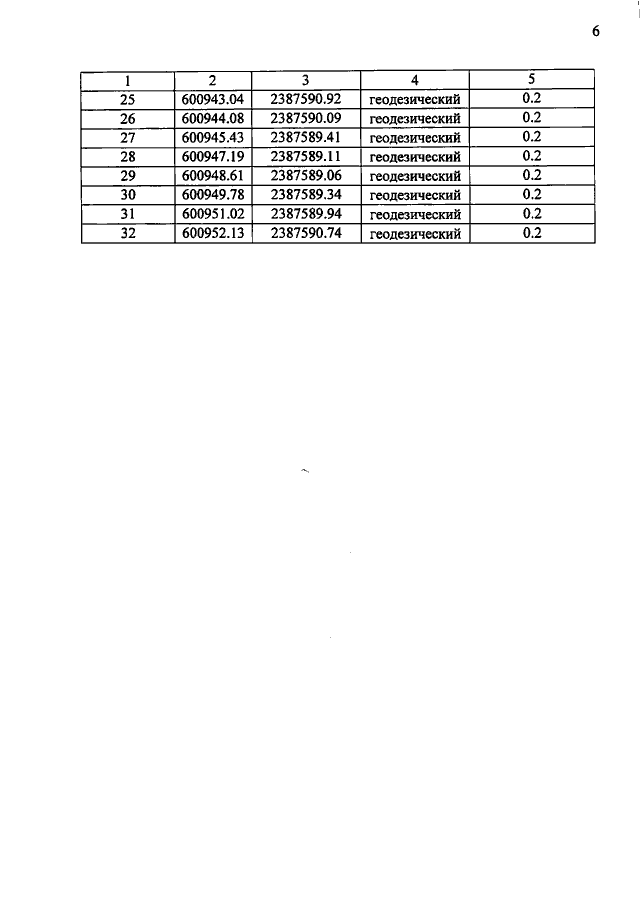 6

| 1 | 2 | 3 | 4 | 5 |
|---|---|---|---|---|
| 25 | 600943.04 | 2387590.92 | геодезический | 0.2 |
| 26 | 600944.08 | 2387590.09 | геодезический | 0.2 |
| 27 | 600945.43 | 2387589.41 | геодезический | 0.2 |
| 28 | 600947.19 | 2387589.11 | геодезический | 0.2 |
| 29 | 600948.61 | 2387589.06 | геодезический | 0.2 |
| 30 | 600949.78 | 2387589.34 | геодезический | 0.2 |
| 31 | 600951.02 | 2387589.94 | геодезический | 0.2 |
| 32 | 600952.13 | 2387590.74 | геодезический | 0.2 |